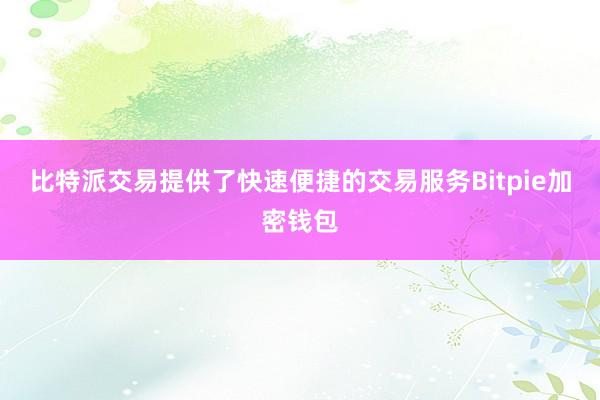 比特派交易提供了快速便捷的交易服务Bitpie加密钱包